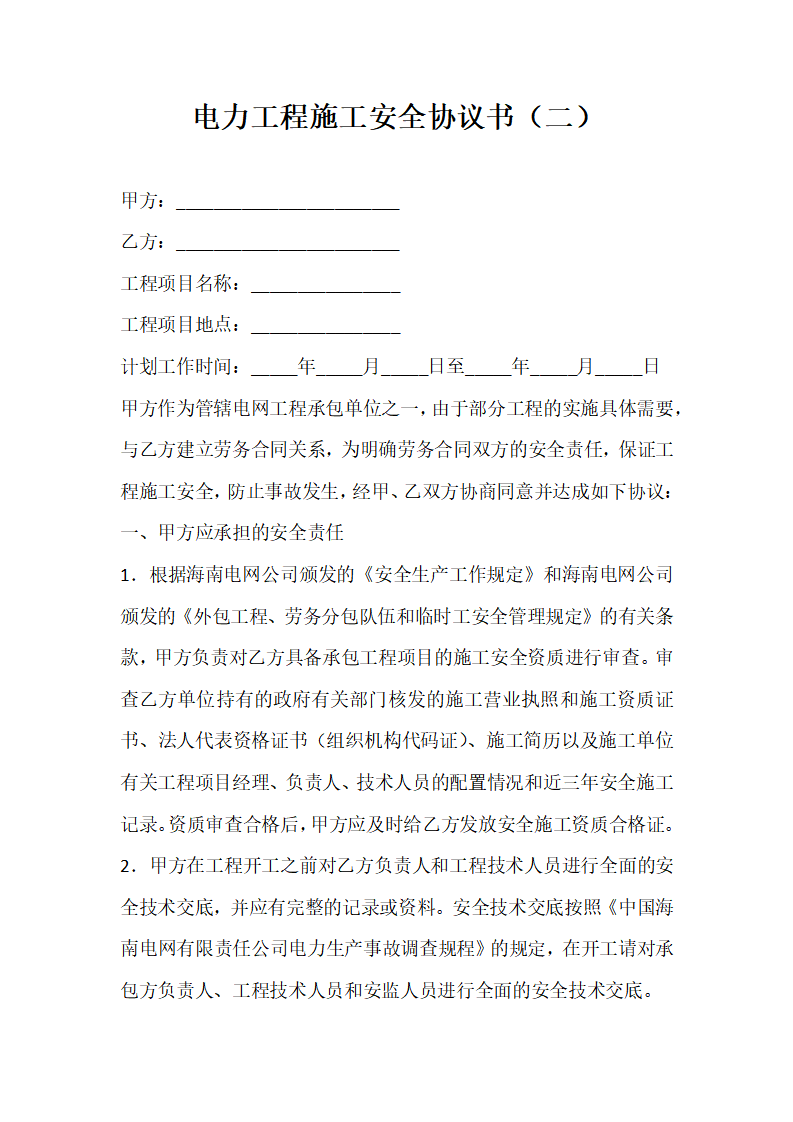 电力工程施工安全协议书（二）

甲方：________________________

乙方：________________________

工程项目名称：________________

工程项目地点：________________

计划工作时间：_____年_____月_____日至_____年_____月_____日

甲方作为管辖电网工程承包单位之一，由于部分工程的实施具体需要，与乙方建立劳务合同关系，为明确劳务合同双方的安全责任，保证工程施工安全，防止事故发生，经甲、乙双方协商同意并达成如下协议：

一、甲方应承担的安全责任

1．根据海南电网公司颁发的《安全生产工作规定》和海南电网公司颁发的《外包工程、劳务分包队伍和临时工安全管理规定》的有关条款，甲方负责对乙方具备承包工程项目的施工安全资质进行审查。审查乙方单位持有的政府有关部门核发的施工营业执照和施工资质证书、法人代表资格证书（组织机构代码证）、施工简历以及施工单位有关工程项目经理、负责人、技术人员的配置情况和近三年安全施工记录。资质审查合格后，甲方应及时给乙方发放安全施工资质合格证。

2．甲方在工程开工之前对乙方负责人和工程技术人员进行全面的安全技术交底，并应有完整的记录或资料。安全技术交底按照《中国海南电网有限责任公司电力生产事故调查规程》的规定，在开工请对承包方负责人、工程技术人员和安监人员进行全面的安全技术交底。